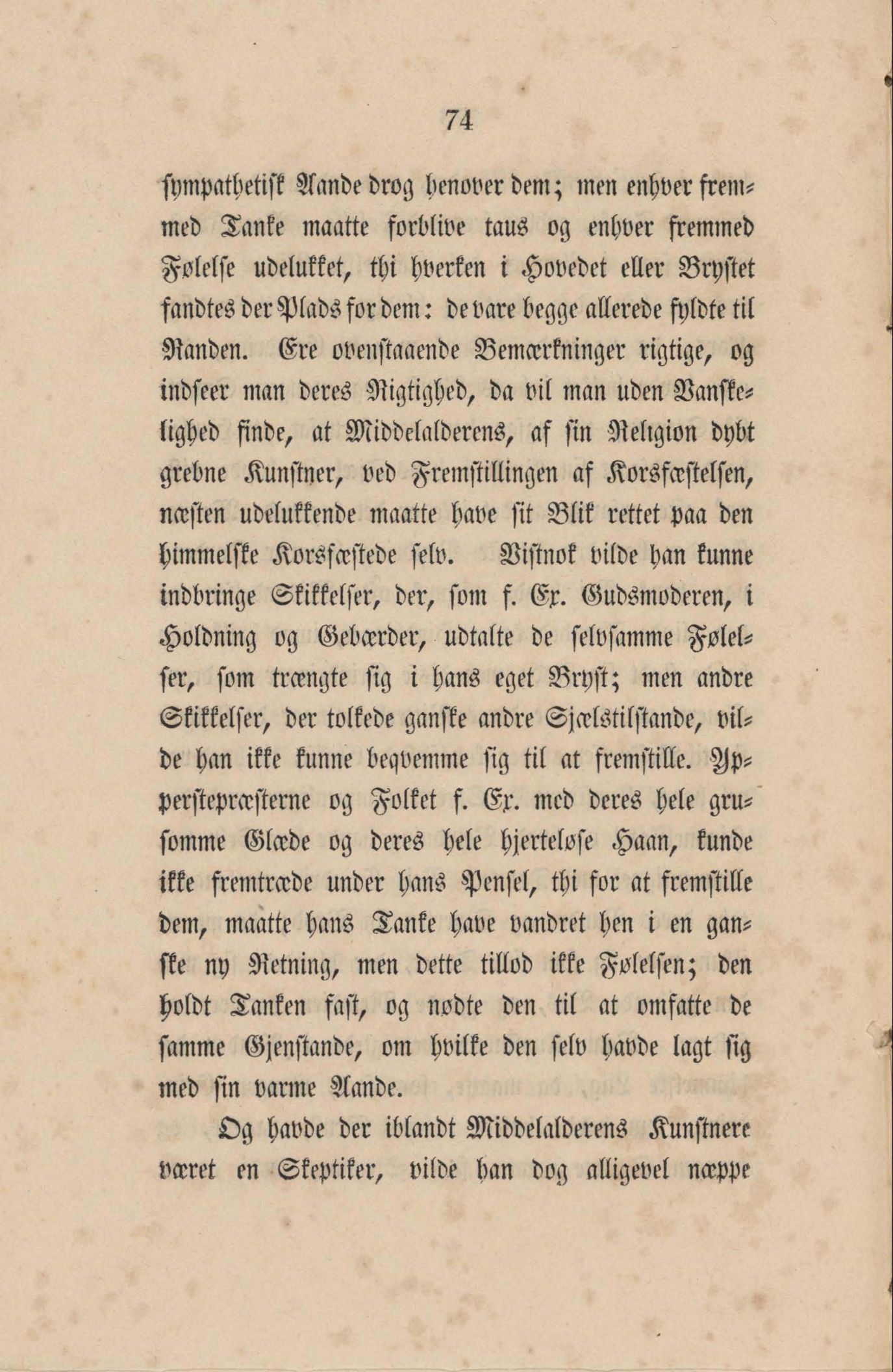 74

sympathetisk Aande drog henover dem; men enhver fremmed Tanke maatte forblive taus og enhver fremmed Følelse udelukket, thi hverken i Hovedet eller Brystet fandtes der Plads for dem: de vare begge allerede fyldte til Randen. Ere ovenstaaende Bemærkninger rigtige, og indseer man deres Rigtighed, da vil man uden Vanskelighed finde, at Middelalderens, af sin Religion dybt grebne Kunstner, ved Fremstillingen af Korsfæstelsen, næsten udelukkende maatte have sit Blik rettet paa den himmelske Korsfæstede selv. Vistnok vilde han kunne indbringe Skikkelser, der, som f. Ex. Gudsmoderen, i Holdning og Gebærder, udtalte de selvsamme Følelser, som trængte sig i hans eget Bryst; men andre Skikkelser, der tolkede ganske andre Sjælstilstande, vilde han ikke kunne beqvemme sig til at fremstille. Ypperstepræsterne og Folket f. Ex. med deres hele grusomme Glæde og deres hele hjerteløse Haan, kunde ikke fremtræde under hans Pensel, thi for at fremstille dem, maatte hans Tanke have vandret hen i en ganske ny Retning, men dette tillod ikke Følelsen; den holdt Tanken fast, og nødte den til at omfatte de samme Gjenstande, om hvilke den selv havde lagt sig med sin varme Aande.

Og havde der iblandt Middelalderens Kunstnere været en Skeptiker, vilde han dog alligevel næppe